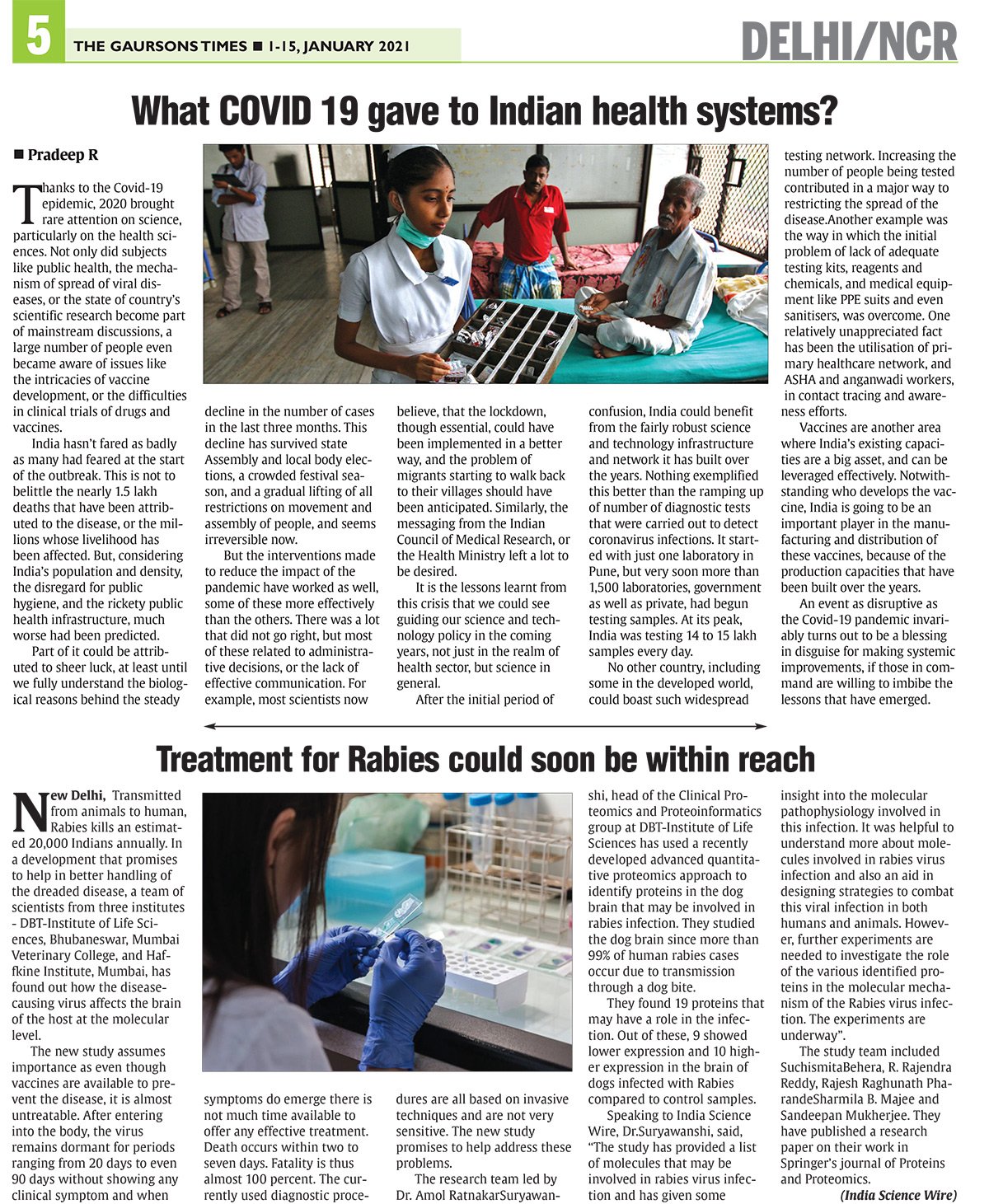 5 THE GAURSONS TIMES ■ 1-15, JANUARY 2021

DELHI/NCR

What COVID 19 gave to Indian health systems?

■ Pradeep R

Thanks to the Covid-19 epidemic, 2020 brought rare attention on science, particularly on the health sciences. Not only did subjects like public health, the mechanism of spread of viral diseases, or the state of country's scientific research become part of mainstream discussions, a large number of people even became aware of issues like the intricacies of vaccine development, or the difficulties in clinical trials of drugs and vaccines.

India hasn't fared as badly as many had feared at the start of the outbreak. This is not to belittle the nearly 1.5 lakh deaths that have been attributed to the disease, or the millions whose livelihood has been affected. But, considering India's population and density, the disregard for public hygiene, and the rickety public health infrastructure, much worse had been predicted.

Part of it could be attributed to sheer luck, at least until we fully understand the biological reasons behind the steady decline in the number of cases in the last three months. This decline has survived state Assembly and local body elections, a crowded festival season, and a gradual lifting of all restrictions on movement and assembly of people, and seems irreversible now.

But the interventions made to reduce the impact of the pandemic have worked as well, some of these more effectively than the others. There was a lot that did not go right, but most of these related to administrative decisions, or the lack of effective communication. For example, most scientists now believe, that the lockdown, though essential, could have been implemented in a better way, and the problem of migrants starting to walk back to their villages should have been anticipated. Similarly, the messaging from the Indian Council of Medical Research, or the Health Ministry left a lot to be desired.

It is the lessons learnt from this crisis that we could see guiding our science and technology policy in the coming years, not just in the realm of health sector, but science in general.

After the initial period of confusion, India could benefit from the fairly robust science and technology infrastructure and network it has built over the years. Nothing exemplified this better than the ramping up of number of diagnostic tests that were carried out to detect coronavirus infections. It started with just one laboratory in Pune, but very soon more than 1,500 laboratories, government as well as private, had begun testing samples. At its peak, India was testing 14 to 15 lakh samples every day.

No other country, including some in the developed world, could boast such widespread testing network. Increasing the number of people being tested contributed in a major way to restricting the spread of the disease.Another example was the way in which the initial problem of lack of adequate testing kits, reagents and chemicals, and medical equipment like PPE suits and even sanitisers, was overcome. One relatively unappreciated fact has been the utilisation of primary healthcare network, and ASHA and anganwadi workers, in contact tracing and awareness efforts.

Vaccines are another area where India's existing capacities are a big asset, and can be leveraged effectively. Notwithstanding who develops the vaccine, India is going to be an important player in the manufacturing and distribution of these vaccines, because of the production capacities that have been built over the years.

An event as disruptive as the Covid-19 pandemic invariably turns out to be a blessing in disguise for making systemic improvements, if those in command are willing to imbibe the lessons that have emerged.

Treatment for Rabies could soon be within reach

New Delhi, Transmitted from animals to human, Rabies kills an estimated 20,000 Indians annually. In a development that promises to help in better handling of the dreaded disease, a team of scientists from three institutes - DBT-Institute of Life Sciences, Bhubaneswar, Mumbai Veterinary College, and Haffkine Institute, Mumbai, has found out how the disease-causing virus affects the brain of the host at the molecular level.

The new study assumes importance as even though vaccines are available to prevent the disease, it is almost untreatable. After entering into the body, the virus remains dormant for periods ranging from 20 days to even 90 days without showing any clinical symptom and when symptoms do emerge there is not much time available to offer any effective treatment. Death occurs within two to seven days. Fatality is thus almost 100 percent. The currently used diagnostic procedures are all based on invasive techniques and are not very sensitive. The new study promises to help address these problems.

The research team led by Dr. Amol RatnakarSuryawanshi, head of the Clinical Proteomics and Proteoinformatics group at DBT-Institute of Life Sciences has used a recently developed advanced quantitative proteomics approach to identify proteins in the dog brain that may be involved in rabies infection. They studied the dog brain since more than 99% of human rabies cases occur due to transmission through a dog bite.

They found 19 proteins that may have a role in the infection. Out of these, 9 showed lower expression and 10 higher expression in the brain of dogs infected with Rabies compared to control samples.

Speaking to India Science Wire, Dr.Suryawanshi, said, "The study has provided a list of molecules that may be involved in rabies virus infection and has given some insight into the molecular pathophysiology involved in this infection. It was helpful to understand more about molecules involved in rabies virus infection and also an aid in designing strategies to combat this viral infection in both humans and animals. However, further experiments are needed to investigate the role of the various identified proteins in the molecular mechanism of the Rabies virus infection. The experiments are underway".

The study team included SuchismitaBehera, R. Rajendra Reddy, Rajesh Raghunath PharandeSharmila B. Majee and Sandeepan Mukherjee. They have published a research paper on their work in Springer's journal of Proteins and Proteomics.

(India Science Wire)